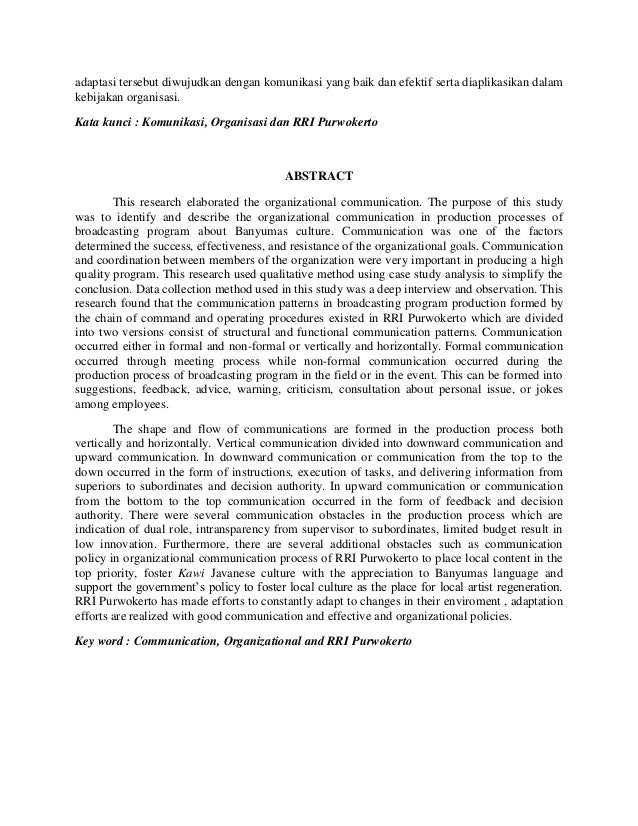 adaptasi tersebut diwujudkan dengan komunikasi yang baik dan efektif serta diaplikasikan dalam kebijakan organisasi.

Kata kunci : Komunikasi, Organisasi dan RRI Purwokerto

ABSTRACT

This research elaborated the organizational communication. The purpose of this study was to identify and describe the organizational communication in production processes of broadcasting program about Banyumas culture. Communication was one of the factors determined the success, effectiveness, and resistance of the organizational goals. Communication and coordination between members of the organization were very important in producing a high quality program. This research used qualitative method using case study analysis to simplify the conclusion. Data collection method used in this study was a deep interview and observation. This research found that the communication patterns in broadcasting program production formed by the chain of command and operating procedures existed in RRI Purwokerto which are divided into two versions consist of structural and functional communication patterns. Communication occurred either in formal and non-formal or vertically and horizontally. Formal communication occurred through meeting process while non-formal communication occurred during the production process of broadcasting program in the field or in the event. This can be formed into suggestions, feedback, advice, warning, criticism, consultation about personal issue, or jokes among employees.

The shape and flow of communications are formed in the production process both vertically and horizontally. Vertical communication divided into downward communication and upward communication. In downward communication or communication from the top to the down occurred in the form of instructions, execution of tasks, and delivering information from superiors to subordinates and decision authority. In upward communication or communication from the bottom to the top communication occurred in the form of feedback and decision authority. There were several communication obstacles in the production process which are indication of dual role, intransparency from supervisor to subordinates, limited budget result in low innovation. Furthermore, there are several additional obstacles such as communication policy in organizational communication process of RRI Purwokerto to place local content in the top priority, foster Kawi Javanese culture with the appreciation to Banyumas language and support the government's policy to foster local culture as the place for local artist regeneration. RRI Purwokerto has made efforts to constantly adapt to changes in their enviroment , adaptation efforts are realized with good communication and effective and organizational policies.

Key word : Communication, Organizational and RRI Purwokerto